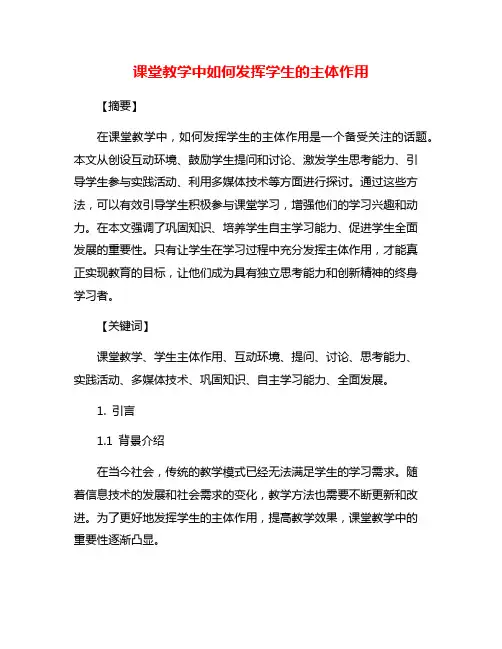 课堂教学中如何发挥学生的主体作用

【摘要】

在课堂教学中，如何发挥学生的主体作用是一个备受关注的话题。本文从创设互动环境、鼓励学生提问和讨论、激发学生思考能力、引导学生参与实践活动、利用多媒体技术等方面进行探讨。通过这些方法，可以有效引导学生积极参与课堂学习，增强他们的学习兴趣和动力。在本文强调了巩固知识、培养学生自主学习能力、促进学生全面发展的重要性。只有让学生在学习过程中充分发挥主体作用，才能真正实现教育的目标，让他们成为具有独立思考能力和创新精神的终身学习者。

【关键词】

课堂教学、学生主体作用、互动环境、提问、讨论、思考能力、实践活动、多媒体技术、巩固知识、自主学习能力、全面发展。

1. 引言

1.1 背景介绍

在当今社会，传统的教学模式已经无法满足学生的学习需求。随着信息技术的发展和社会需求的变化，教学方法也需要不断更新和改进。为了更好地发挥学生的主体作用，提高教学效果，课堂教学中的重要性逐渐凸显。